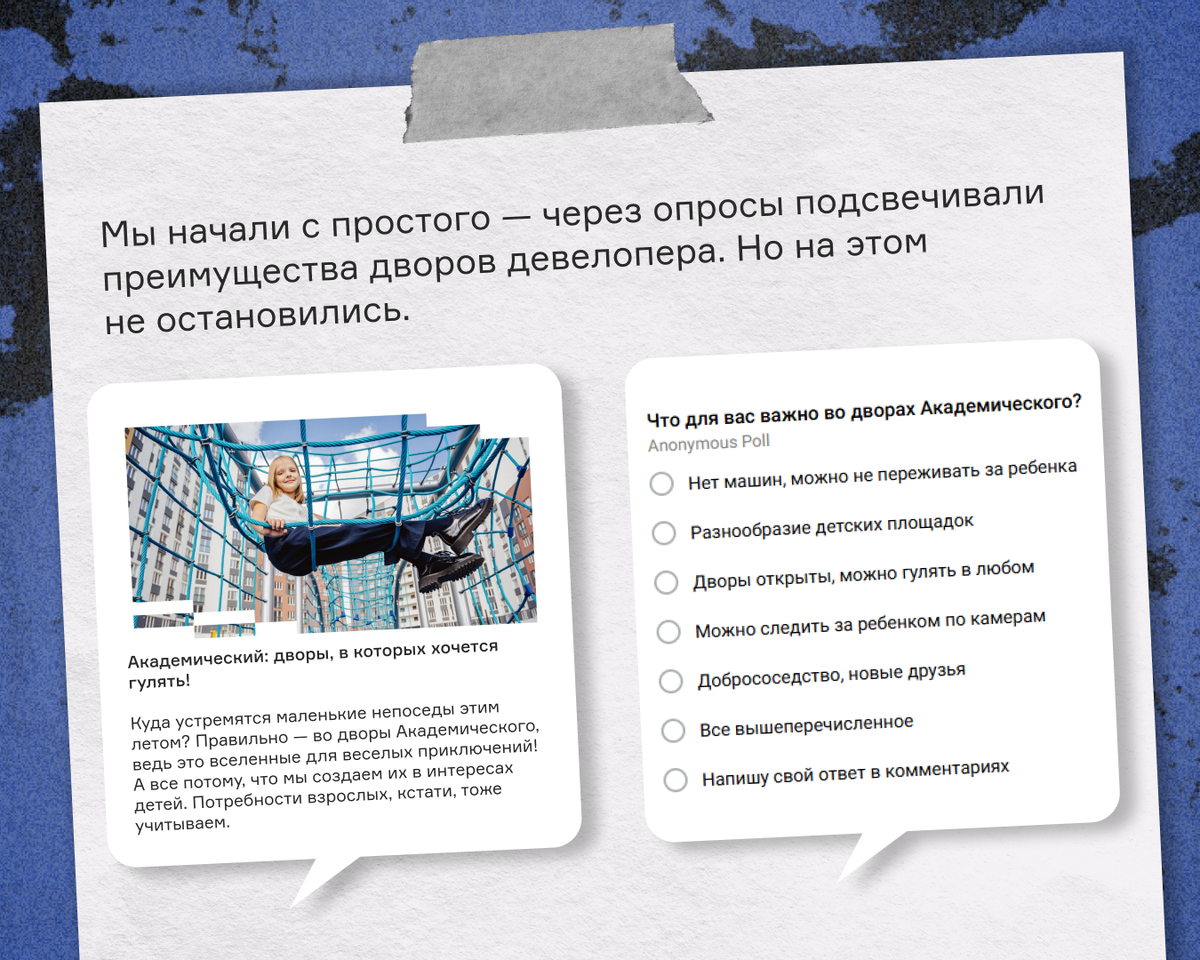 Мы начали с простого — через опросы подсвечивали преимущества дворов девелопера. Но на этом не остановились.

Академический: дворы, в которых хочется гулять!

Куда устремятся маленькие непоседы этим летом? Правильно — во дворы Академического, ведь это вселенные для веселых приключений! А все потому, что мы создаем их в интересах детей. Потребности взрослых, кстати, тоже учитываем.

Что для вас важно во дворах Академического?
Anonymous Poll

Нет машин, можно не переживать за ребенка
Разнообразие детских площадок
Дворы открыты, можно гулять в любом
Можно следить за ребенком по камерам
Добрососедство, новые друзья
Все вышеперечисленное
Напишу свой ответ в комментариях